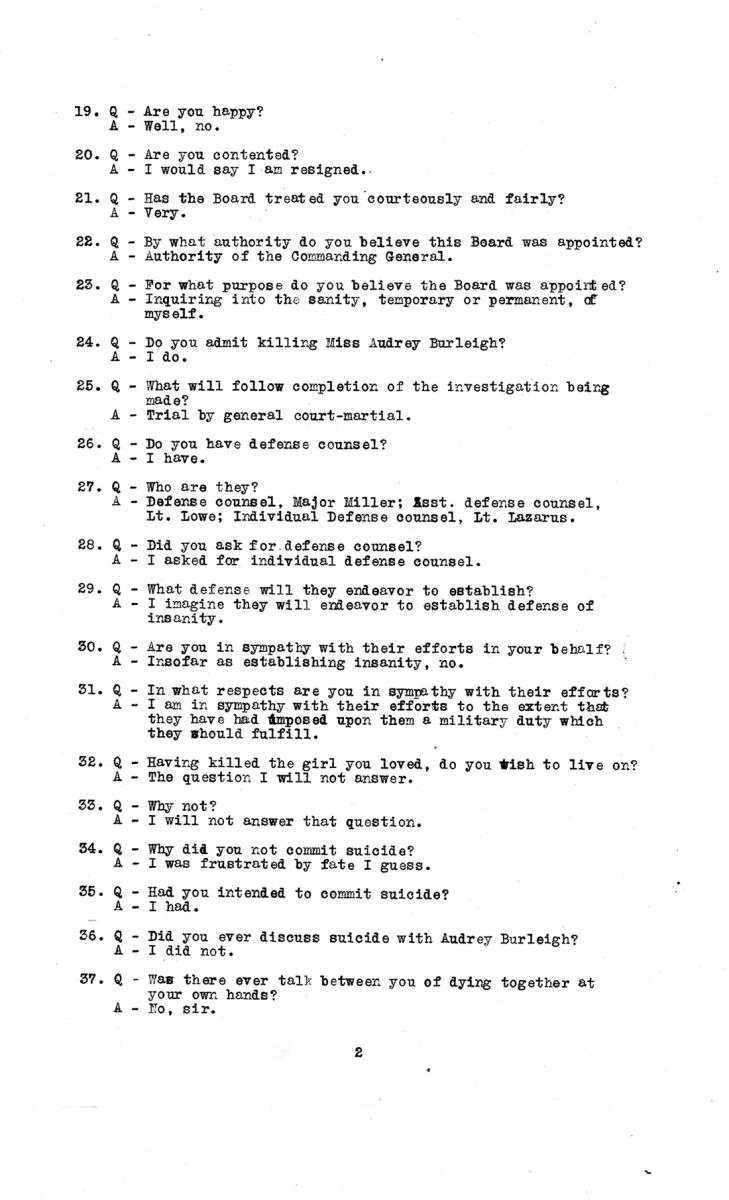 19. Q - Are you happy?
A - Well, no.

20. Q - Are you contented?
A - I would say I am resigned.

21. Q - Has the Board treated you courteously and fairly?
A - Very.

22. Q - By what authority do you believe this Board was appointed?
A - Authority of the Commanding General.

23. Q - For what purpose do you believe the Board was appointed?
A - Inquiring into the sanity, temporary or permanent, of myself.

24. Q - Do you admit killing Miss Audrey Burleigh?
A - I do.

25. Q - What will follow completion of the investigation being made?
A - Trial by general court-martial.

26. Q - Do you have defense counsel?
A - I have.

27. Q - Who are they?
A - Defense counsel, Major Miller; Asst. defense counsel, Lt. Lowe; Individual Defense counsel, Lt. Lazarus.

28. Q - Did you ask for defense counsel?
A - I asked for individual defense counsel.

29. Q - What defense will they endeavor to establish?
A - I imagine they will endeavor to establish defense of insanity.

30. Q - Are you in sympathy with their efforts in your behalf?
A - Insofar as establishing insanity, no.

31. Q - In what respects are you in sympathy with their efforts?
A - I am in sympathy with their efforts to the extent that they have had imposed upon them a military duty which they should fulfill.

32. Q - Having killed the girl you loved, do you wish to live on?
A - The question I will not answer.

33. Q - Why not?
A - I will not answer that question.

34. Q - Why did you not commit suicide?
A - I was frustrated by fate I guess.

35. Q - Had you intended to commit suicide?
A - I had.

36. Q - Did you ever discuss suicide with Audrey Burleigh?
A - I did not.

37. Q - Was there ever talk between you of dying together at your own hands?
A - No, sir.

2